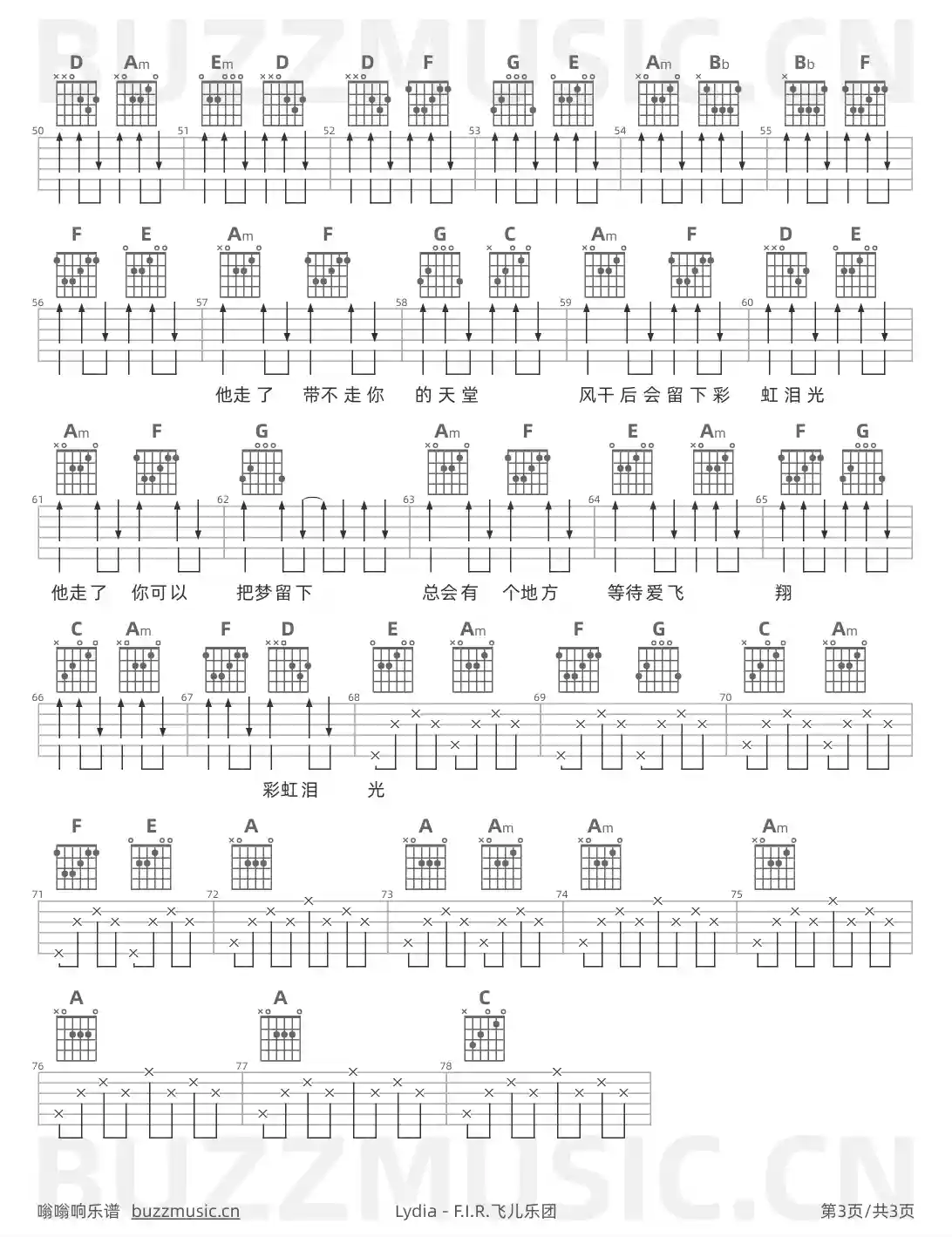 BUZZMUSIC.CN

D Am Em D D F G E Am Bb Bb F

50 51 52 53 54 55

F E Am F G C Am F D E

56 57 58 59 60

他走了 带不走你 的天堂 风干后会留下彩 虹泪光

Am F G Am F E Am F G

61 62 63 64 65

他走了 你可以 把梦留下 总会有 个地方 等待爱飞 翔

C Am F D E Am F G C Am

66 67 68 69 70

彩虹泪 光

F E A A Am Am Am

71 72 73 74 75

A A C

76 77 78

BUZZMUSIC.CN

嗡嗡响乐谱 buzzmusic.cn Lydia - F.I.R.飞儿乐团 第3页/共3页